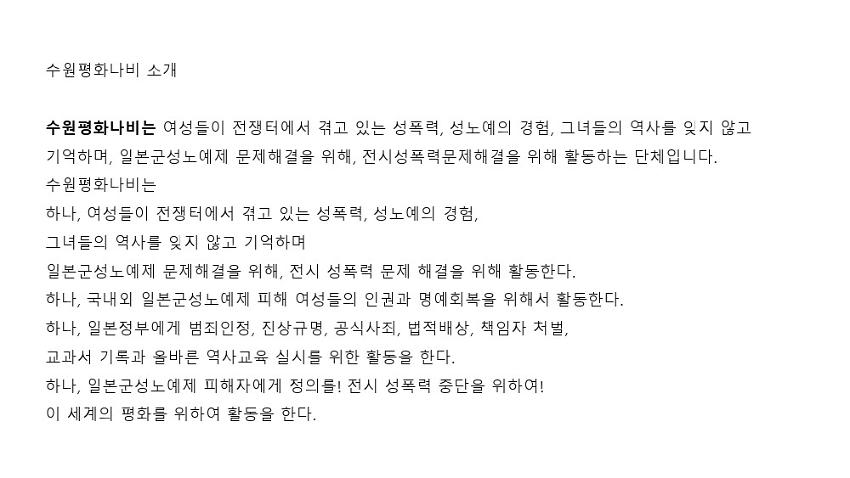 수원평화나비 소개

수원평화나비는 여성들이 전쟁터에서 겪고 있는 성폭력, 성노예의 경험, 그녀들의 역사를 잊지 않고 기억하며, 일본군성노예제 문제해결을 위해, 전시성폭력문제해결을 위해 활동하는 단체입니다.
수원평화나비는
하나, 여성들이 전쟁터에서 겪고 있는 성폭력, 성노예의 경험,
그녀들의 역사를 잊지 않고 기억하며
일본군성노예제 문제해결을 위해, 전시 성폭력 문제 해결을 위해 활동한다.
하나, 국내외 일본군성노예제 피해 여성들의 인권과 명예회복을 위해서 활동한다.
하나, 일본정부에게 범죄인정, 진상규명, 공식사죄, 법적배상, 책임자 처벌,
교과서 기록과 올바른 역사교육 실시를 위한 활동을 한다.
하나, 일본군성노예제 피해자에게 정의를! 전시 성폭력 중단을 위하여!
이 세계의 평화를 위하여 활동을 한다.